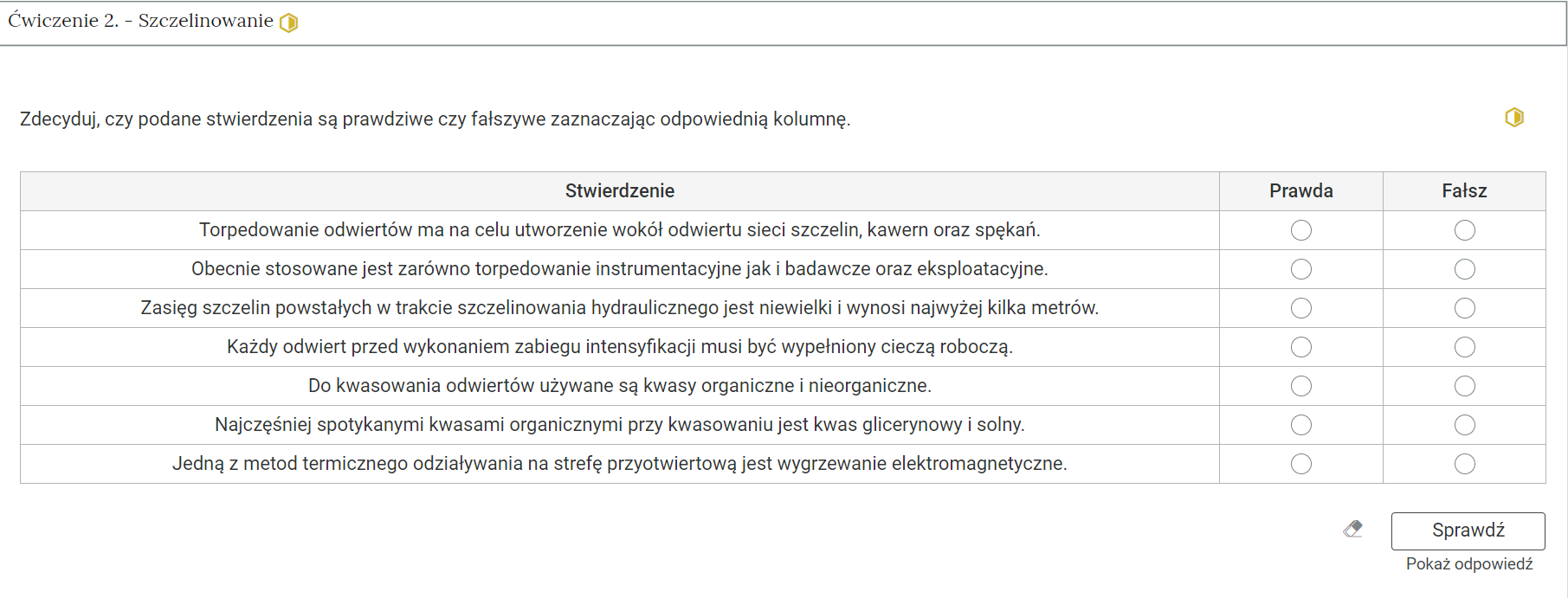 Ćwiczenie 2. - Szczelinowanie

Zdecyduj, czy podane stwierdzenia są prawdziwe czy fałszywe zaznaczając odpowiednią kolumnę.

| Stwierdzenie | Prawda | Fałsz |
|---|---|---|
| Torpedowanie odwiertów ma na celu utworzenie wokół odwiertu sieci szczelin, kawern oraz spękań. | | |
| Obecnie stosowane jest zarówno torpedowanie instrumentacyjne jak i badawcze oraz eksploatacyjne. | | |
| Zasięg szczelin powstałych w trakcie szczelinowania hydraulicznego jest niewielki i wynosi najwyżej kilka metrów. | | |
| Każdy odwiert przed wykonaniem zabiegu intensyfikacji musi być wypełniony cieczą roboczą. | | |
| Do kwasowania odwiertów używane są kwasy organiczne i nieorganiczne. | | |
| Najczęśniej spotykanymi kwasami organicznymi przy kwasowaniu jest kwas glicerynowy i solny. | | |
| Jedną z metod termicznego odziaływania na strefę przyotwiertową jest wygrzewanie elektromagnetyczne. | | |

Sprawdź
Pokaż odpowiedź